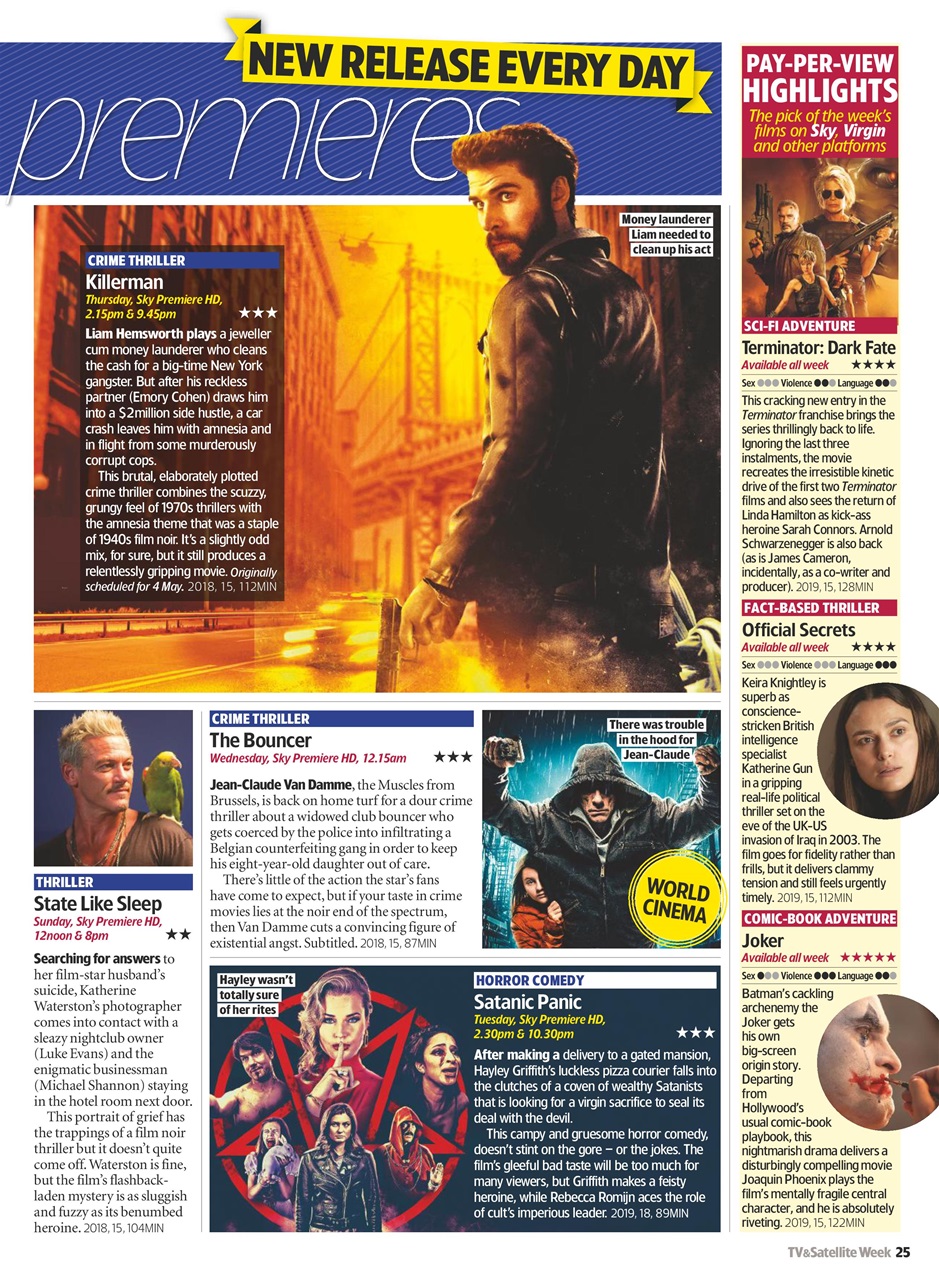 NEW RELEASE EVERY DAY

premieres

Money launderer Liam needed to clean up his act

CRIME THRILLER
Killerman
Thursday, Sky Premiere HD, 2.15pm & 9.45pm ★★★
Liam Hemsworth plays a jeweller cum money launderer who cleans the cash for a big-time New York gangster. But after his reckless partner (Emory Cohen) draws him into a $2million side hustle, a car crash leaves him with amnesia and in flight from some murderously corrupt cops.

This brutal, elaborately plotted crime thriller combines the scuzzy, grungy feel of 1970s thrillers with the amnesia theme that was a staple of 1940s film noir. It's a slightly odd mix, for sure, but it still produces a relentlessly gripping movie. Originally scheduled for 4 May. 2018, 15, 112MIN

THRILLER
State Like Sleep
Sunday, Sky Premiere HD, 12noon & 8pm ★★
Searching for answers to her film-star husband's suicide, Katherine Waterston's photographer comes into contact with a sleazy nightclub owner (Luke Evans) and the enigmatic businessman (Michael Shannon) staying in the hotel room next door.

This portrait of grief has the trappings of a film noir thriller but it doesn't quite come off. Waterston is fine, but the film's flashback-laden mystery is as sluggish and fuzzy as its benumbed heroine. 2018, 15, 104MIN

CRIME THRILLER
The Bouncer
Wednesday, Sky Premiere HD, 12.15am ★★★
Jean-Claude Van Damme, the Muscles from Brussels, is back on home turf for a dour crime thriller about a widowed club bouncer who gets coerced by the police into infiltrating a Belgian counterfeiting gang in order to keep his eight-year-old daughter out of care.

There's little of the action the star's fans have come to expect, but if your taste in crime movies lies at the noir end of the spectrum, then Van Damme cuts a convincing figure of existential angst. Subtitled. 2018, 15, 87MIN

There was trouble in the hood for Jean-Claude

WORLD CINEMA

Hayley wasn't totally sure of her rites

HORROR COMEDY
Satanic Panic
Tuesday, Sky Premiere HD, 2.30pm & 10.30pm ★★★
After making a delivery to a gated mansion, Hayley Griffith's luckless pizza courier falls into the clutches of a coven of wealthy Satanists that is looking for a virgin sacrifice to seal its deal with the devil.

This campy and gruesome horror comedy, doesn't stint on the gore – or the jokes. The film's gleeful bad taste will be too much for many viewers, but Griffith makes a feisty heroine, while Rebecca Romijn aces the role of cult's imperious leader. 2019, 18, 89MIN

PAY-PER-VIEW HIGHLIGHTS
The pick of the week's films on Sky, Virgin and other platforms

SCI-FI ADVENTURE
Terminator: Dark Fate
Available all week ★★★★
Sex ●●● Violence ●●● Language ●●●
This cracking new entry in the Terminator franchise brings the series thrillingly back to life. Ignoring the last three instalments, the movie recreates the irresistible kinetic drive of the first two Terminator films and also sees the return of Linda Hamilton as kick-ass heroine Sarah Connors. Arnold Schwarzenegger is also back (as is James Cameron, incidentally, as a co-writer and producer). 2019, 15, 128MIN

FACT-BASED THRILLER
Official Secrets
Available all week ★★★★
Sex ●●● Violence ●●● Language ●●●
Keira Knightley is superb as conscience-stricken British intelligence specialist Katherine Gun in a gripping real-life political thriller set on the eve of the UK-US invasion of Iraq in 2003. The film goes for fidelity rather than frills, but it delivers clammy tension and still feels urgently timely. 2019, 15, 112MIN

COMIC-BOOK ADVENTURE
Joker
Available all week ★★★★★
Sex ●●● Violence ●●● Language ●●●
Batman's cackling archenemy the Joker gets his own big-screen origin story. Departing from Hollywood's usual comic-book playbook, this nightmarish drama delivers a disturbingly compelling movie Joaquin Phoenix plays the film's mentally fragile central character, and he is absolutely riveting. 2019, 15, 122MIN

TV&Satellite Week 25